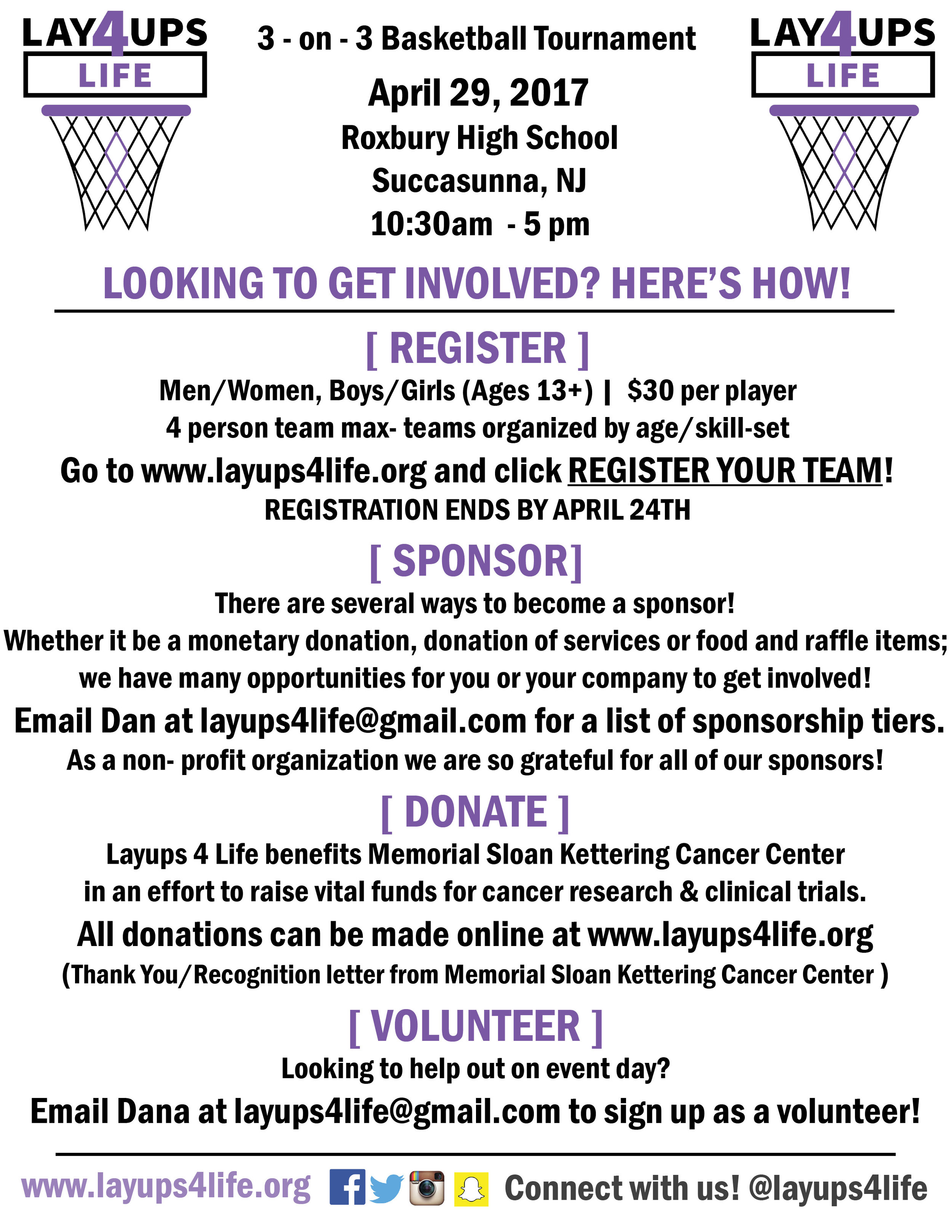 LAY4UPS
LIFE

3 - on - 3 Basketball Tournament

April 29, 2017

Roxbury High School

Succasunna, NJ

10:30am - 5 pm

LAY4UPS
LIFE

LOOKING TO GET INVOLVED? HERE'S HOW!

[ REGISTER ]

Men/Women, Boys/Girls (Ages 13+) | $30 per player

4 person team max- teams organized by age/skill-set

Go to www.layups4life.org and click REGISTER YOUR TEAM!

REGISTRATION ENDS BY APRIL 24TH

[ SPONSOR]

There are several ways to become a sponsor!

Whether it be a monetary donation, donation of services or food and raffle items; we have many opportunities for you or your company to get involved!

Email Dan at layups4life@gmail.com for a list of sponsorship tiers.

As a non- profit organization we are so grateful for all of our sponsors!

[ DONATE ]

Layups 4 Life benefits Memorial Sloan Kettering Cancer Center in an effort to raise vital funds for cancer research & clinical trials.

All donations can be made online at www.layups4life.org

(Thank You/Recognition letter from Memorial Sloan Kettering Cancer Center )

[ VOLUNTEER ]

Looking to help out on event day?

Email Dana at layups4life@gmail.com to sign up as a volunteer!

www.layups4life.org Connect with us! @layups4life